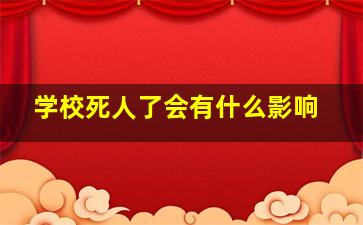 学校死人了会有什么影响